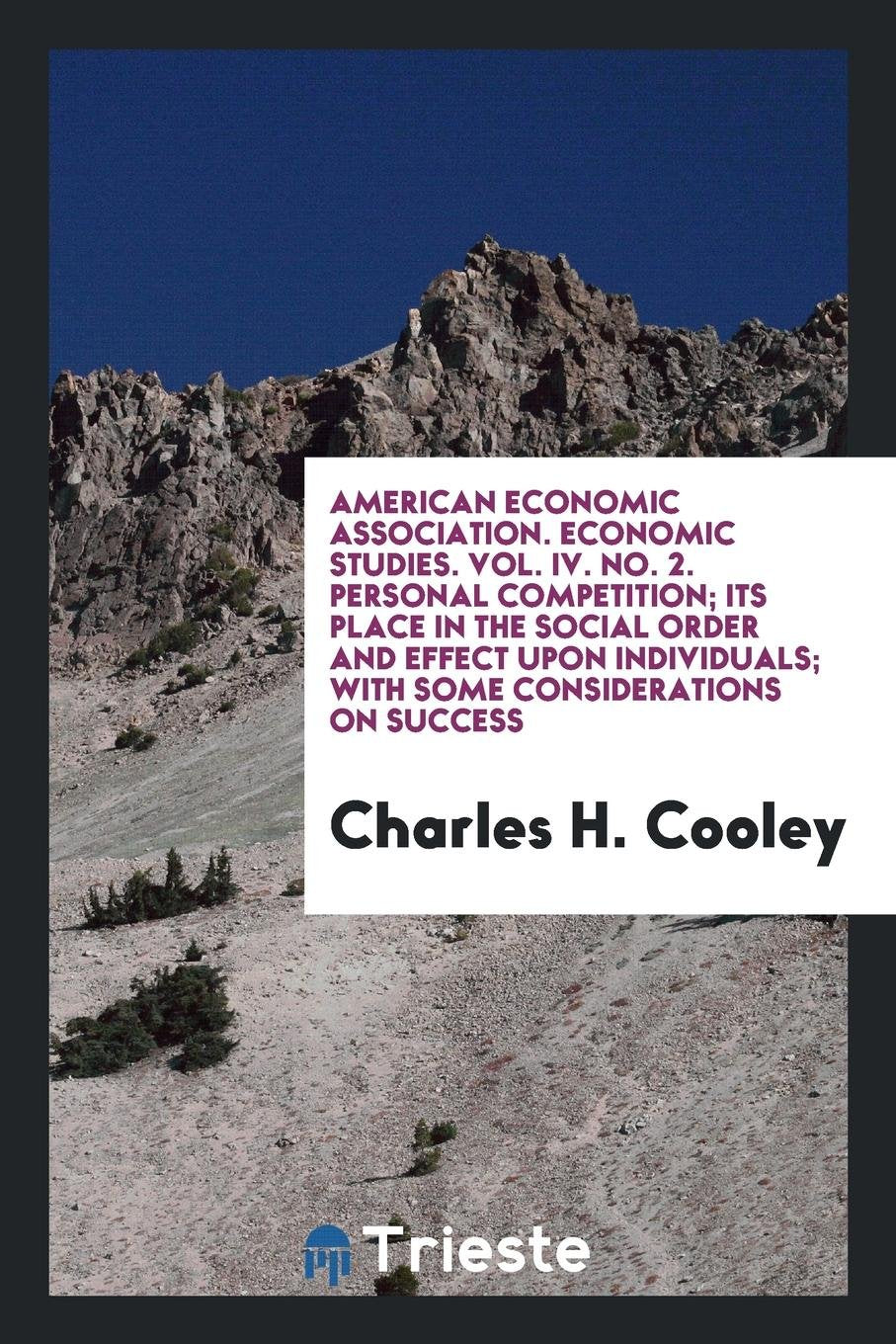 AMERICAN ECONOMIC ASSOCIATION. ECONOMIC STUDIES. VOL. IV. NO. 2. PERSONAL COMPETITION; ITS PLACE IN THE SOCIAL ORDER AND EFFECT UPON INDIVIDUALS; WITH SOME CONSIDERATIONS ON SUCCESS

Charles H. Cooley

Trieste